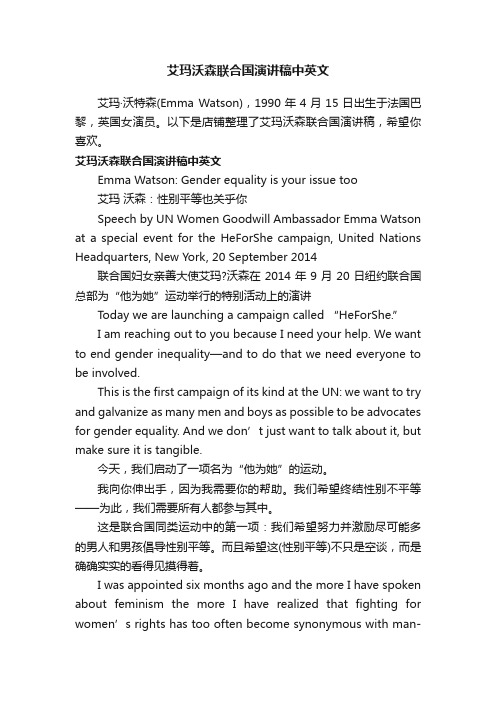 艾玛沃森联合国演讲稿中英文

艾玛·沃特森(Emma Watson)，1990 年 4 月 15 日出生于法国巴黎，英国女演员。以下是店铺整理了艾玛沃森联合国演讲稿，希望你喜欢。

艾玛沃森联合国演讲稿中英文

Emma Watson: Gender equality is your issue too

艾玛 沃森：性别平等也关乎你

Speech by UN Women Goodwill Ambassador Emma Watson at a special event for the HeForShe campaign, United Nations Headquarters, New York, 20 September 2014

联合国妇女亲善大使艾玛?沃森在 2014 年 9 月 20 日纽约联合国总部为“他为她”运动举行的特别活动上的演讲

Today we are launching a campaign called “HeForShe.”

I am reaching out to you because I need your help. We want to end gender inequality—and to do that we need everyone to be involved.

This is the first campaign of its kind at the UN: we want to try and galvanize as many men and boys as possible to be advocates for gender equality. And we don’t just want to talk about it, but make sure it is tangible.

今天，我们启动了一项名为“他为她”的运动。

我向你伸出手，因为我需要你的帮助。我们希望终结性别不平等——为此，我们需要所有人都参与其中。

这是联合国同类运动中的第一项：我们希望努力并激励尽可能多的男人和男孩倡导性别平等。而且希望这(性别平等)不只是空谈，而是确确实实的看得见摸得着。

I was appointed six months ago and the more I have spoken about feminism the more I have realized that fighting for women’s rights has too often become synonymous with man-